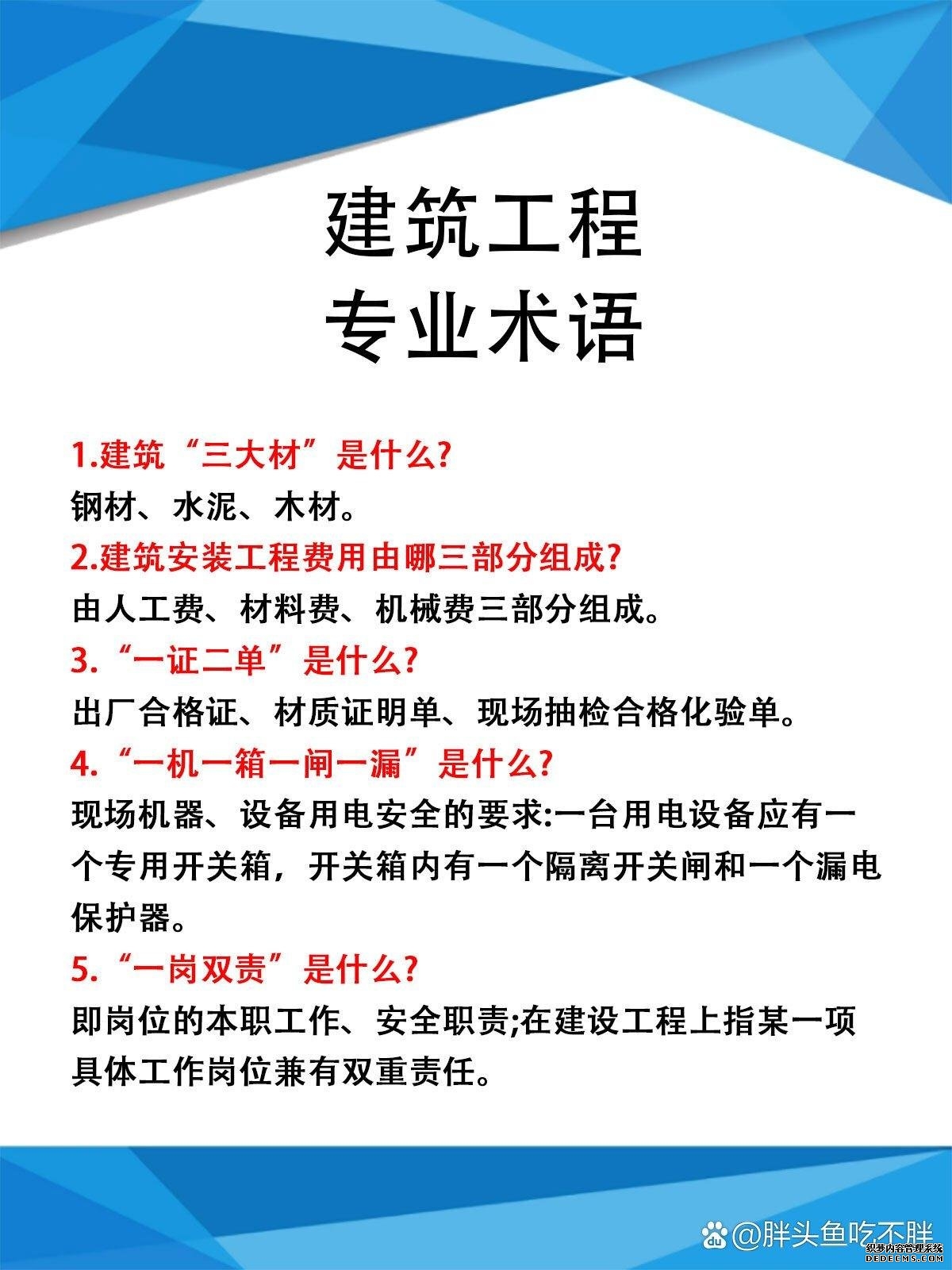 建筑工程
专业术语

1.建筑“三大材”是什么?
钢材、水泥、木材。
2.建筑安装工程费用由哪三部分组成?
由人工费、材料费、机械费三部分组成。
3.“一证二单”是什么?
出厂合格证、材质证明单、现场抽检合格化验单。
4.“一机一箱一闸一漏”是什么?
现场机器、设备用电安全的要求:一台用电设备应有一个专用开关箱，开关箱内有一个隔离开关闸和一个漏电保护器。
5.“一岗双责”是什么?
即岗位的本职工作、安全职责;在建设工程上指某一项具体工作岗位兼有双重责任。

@胖头鱼吃不胖
织梦内容管理系统
DEDECMS.COM